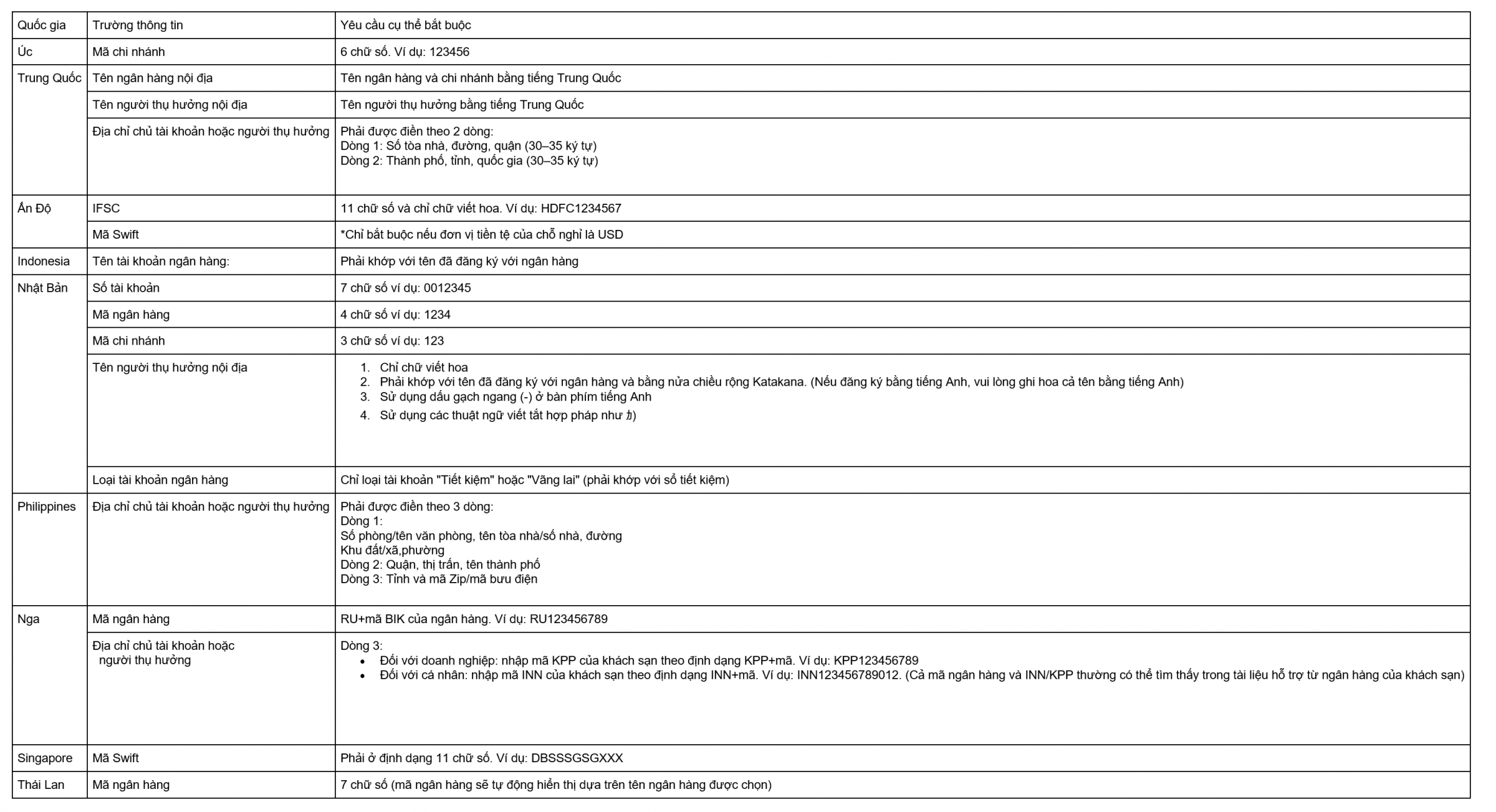 | Quốc gia | Trường thông tin | Yêu cầu cụ thể bắt buộc |
|---|---|---|
| Úc | Mã chi nhánh | 6 chữ số. Ví dụ: 123456 |
| Trung Quốc | Tên ngân hàng nội địa | Tên ngân hàng và chi nhánh bằng tiếng Trung Quốc |
| | Tên người thụ hưởng nội địa | Tên người thụ hưởng bằng tiếng Trung Quốc |
| | Địa chỉ chủ tài khoản hoặc người thụ hưởng | Phải được điền theo 2 dòng: Dòng 1: Số tòa nhà, đường, quận (30–35 ký tự) Dòng 2: Thành phố, tỉnh, quốc gia (30–35 ký tự) |
| Ấn Độ | IFSC | 11 chữ số và chỉ chữ viết hoa. Ví dụ: HDFC1234567 |
| | Mã Swift | *Chỉ bắt buộc nếu đơn vị tiền tệ của chỗ nghỉ là USD |
| Indonesia | Tên tài khoản ngân hàng: | Phải khớp với tên đã đăng ký với ngân hàng |
| Nhật Bản | Số tài khoản | 7 chữ số ví dụ: 0012345 |
| | Mã ngân hàng | 4 chữ số ví dụ: 1234 |
| | Mã chi nhánh | 3 chữ số ví dụ: 123 |
| | Tên người thụ hưởng nội địa | 1. Chỉ chữ viết hoa 2. Phải khớp với tên đã đăng ký với ngân hàng và bằng nửa chiều rộng Katakana. (Nếu đăng ký bằng tiếng Anh, vui lòng ghi hoa cả tên bằng tiếng Anh) 3. Sử dụng dấu gạch ngang (-) ở bàn phím tiếng Anh 4. Sử dụng các thuật ngữ viết tắt hợp pháp như ｶ) |
| | Loại tài khoản ngân hàng | Chỉ loại tài khoản "Tiết kiệm" hoặc "Vãng lai" (phải khớp với sổ tiết kiệm) |
| Philippines | Địa chỉ chủ tài khoản hoặc người thụ hưởng | Phải được điền theo 3 dòng: Dòng 1: Số phòng/tên văn phòng, tên tòa nhà/số nhà, đường Khu đất/xã,phường Dòng 2: Quận, thị trấn, tên thành phố Dòng 3: Tỉnh và mã Zip/mã bưu điện |
| Nga | Mã ngân hàng | RU+mã BIK của ngân hàng. Ví dụ: RU123456789 |
| | Địa chỉ chủ tài khoản hoặc người thụ hưởng | Dòng 3: • Đối với doanh nghiệp: nhập mã KPP của khách sạn theo định dạng KPP+mã. Ví dụ: KPP123456789 • Đối với cá nhân: nhập mã INN của khách sạn theo định dạng INN+mã. Ví dụ: INN123456789012. (Cả mã ngân hàng và INN/KPP thường có thể tìm thấy trong tài liệu hỗ trợ từ ngân hàng của khách sạn) |
| Singapore | Mã Swift | Phải ở định dạng 11 chữ số. Ví dụ: DBSSSGSGXXX |
| Thái Lan | Mã ngân hàng | 7 chữ số (mã ngân hàng sẽ tự động hiển thị dựa trên tên ngân hàng được chọn) |